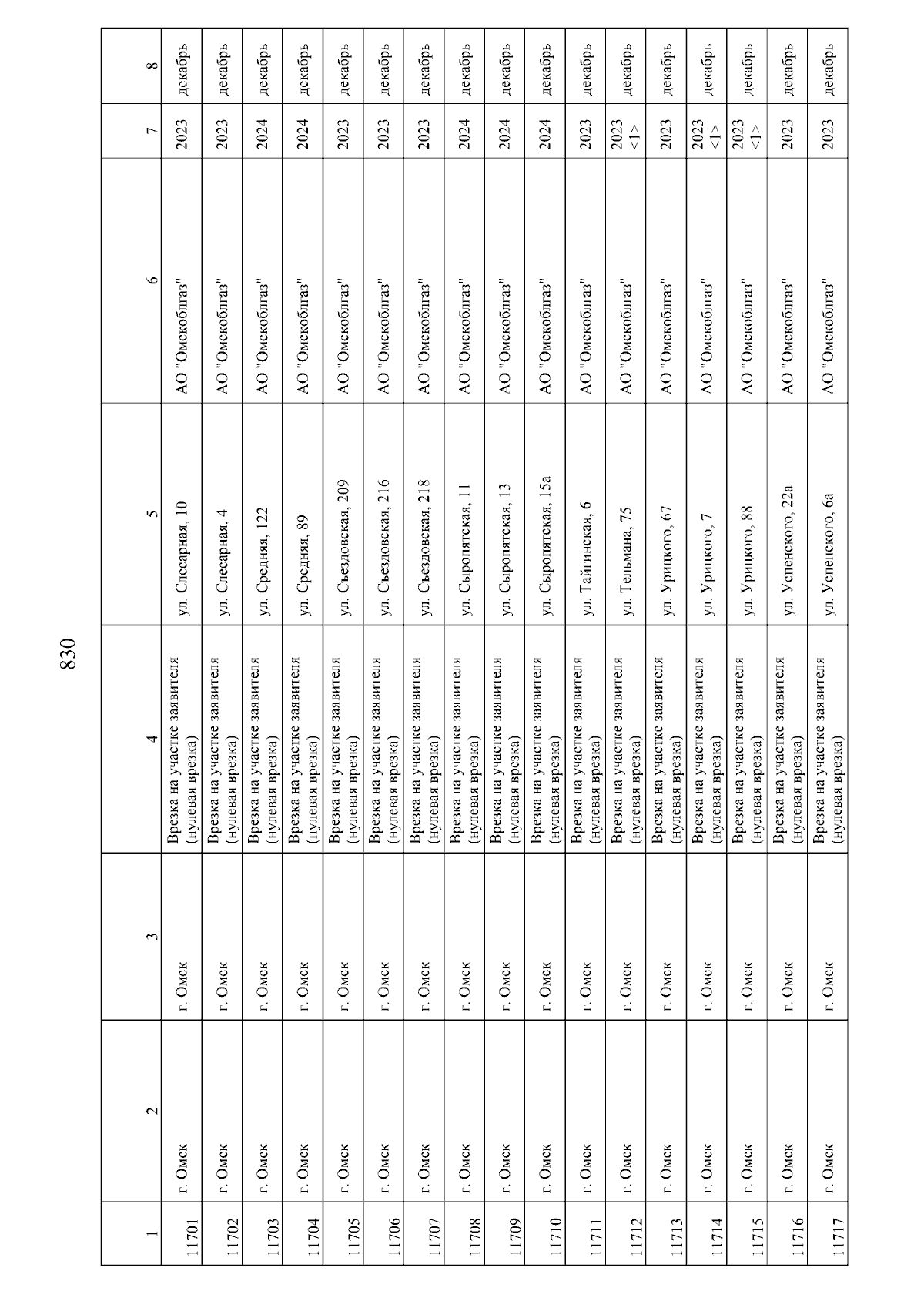 830

| 1 | 2 | 3 | 4 | 5 | 6 | 7 | 8 |
|---|---|---|---|---|---|---|---|
| 11701 | г. Омск | г. Омск | Врезка на участке заявителя (нулевая врезка) | ул. Слесарная, 10 | АО "Омскоблгаз" | 2023 | декабрь |
| 11702 | г. Омск | г. Омск | Врезка на участке заявителя (нулевая врезка) | ул. Слесарная, 4 | АО "Омскоблгаз" | 2023 | декабрь |
| 11703 | г. Омск | г. Омск | Врезка на участке заявителя (нулевая врезка) | ул. Средняя, 122 | АО "Омскоблгаз" | 2024 | декабрь |
| 11704 | г. Омск | г. Омск | Врезка на участке заявителя (нулевая врезка) | ул. Средняя, 89 | АО "Омскоблгаз" | 2024 | декабрь |
| 11705 | г. Омск | г. Омск | Врезка на участке заявителя (нулевая врезка) | ул. Съездовская, 209 | АО "Омскоблгаз" | 2023 | декабрь |
| 11706 | г. Омск | г. Омск | Врезка на участке заявителя (нулевая врезка) | ул. Съездовская, 216 | АО "Омскоблгаз" | 2023 | декабрь |
| 11707 | г. Омск | г. Омск | Врезка на участке заявителя (нулевая врезка) | ул. Съездовская, 218 | АО "Омскоблгаз" | 2023 | декабрь |
| 11708 | г. Омск | г. Омск | Врезка на участке заявителя (нулевая врезка) | ул. Сыропятская, 11 | АО "Омскоблгаз" | 2024 | декабрь |
| 11709 | г. Омск | г. Омск | Врезка на участке заявителя (нулевая врезка) | ул. Сыропятская, 13 | АО "Омскоблгаз" | 2024 | декабрь |
| 11710 | г. Омск | г. Омск | Врезка на участке заявителя (нулевая врезка) | ул. Сыропятская, 15а | АО "Омскоблгаз" | 2024 | декабрь |
| 11711 | г. Омск | г. Омск | Врезка на участке заявителя (нулевая врезка) | ул. Тайгинская, 6 | АО "Омскоблгаз" | 2023 | декабрь |
| 11712 | г. Омск | г. Омск | Врезка на участке заявителя (нулевая врезка) | ул. Тельмана, 75 | АО "Омскоблгаз" | 2023 <1> | декабрь |
| 11713 | г. Омск | г. Омск | Врезка на участке заявителя (нулевая врезка) | ул. Урицкого, 67 | АО "Омскоблгаз" | 2023 | декабрь |
| 11714 | г. Омск | г. Омск | Врезка на участке заявителя (нулевая врезка) | ул. Урицкого, 7 | АО "Омскоблгаз" | 2023 <1> | декабрь |
| 11715 | г. Омск | г. Омск | Врезка на участке заявителя (нулевая врезка) | ул. Урицкого, 88 | АО "Омскоблгаз" | 2023 <1> | декабрь |
| 11716 | г. Омск | г. Омск | Врезка на участке заявителя (нулевая врезка) | ул. Успенского, 22а | АО "Омскоблгаз" | 2023 | декабрь |
| 11717 | г. Омск | г. Омск | Врезка на участке заявителя (нулевая врезка) | ул. Успенского, 6а | АО "Омскоблгаз" | 2023 | декабрь |